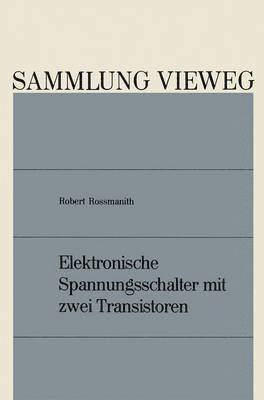 SAMMLUNG VIEWEG

Robert Rossmanith

Elektronische Spannungsschalter mit zwei Transistoren